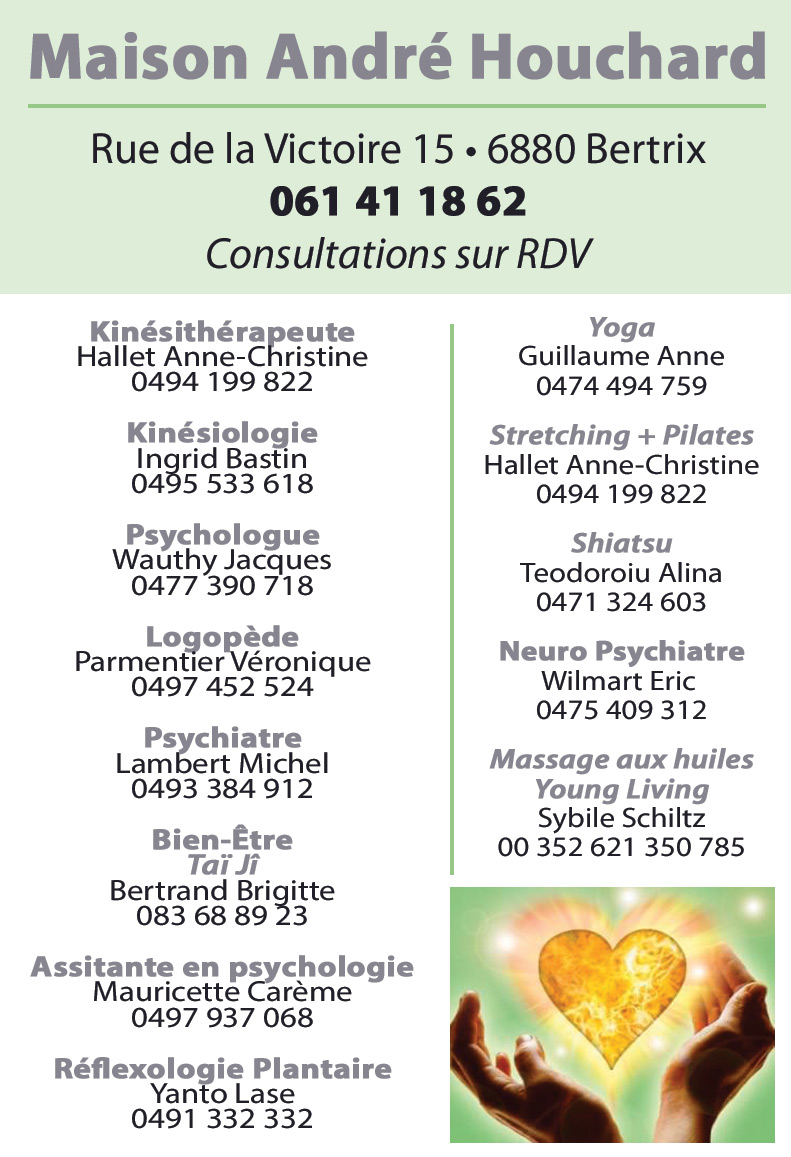 Maison André Houchard

Rue de la Victoire 15 • 6880 Bertrix
061 41 18 62
Consultations sur RDV

Kinésithérapeute
Hallet Anne-Christine
0494 199 822

Kinésiologie
Ingrid Bastin
0495 533 618

Psychologue
Wauthy Jacques
0477 390 718

Logopède
Parmentier Véronique
0497 452 524

Psychiatre
Lambert Michel
0493 384 912

Bien-Être
Taï Jî
Bertrand Brigitte
083 68 89 23

Assitante en psychologie
Mauricette Carème
0497 937 068

Réflexologie Plantaire
Yanto Lase
0491 332 332

Yoga
Guillaume Anne
0474 494 759

Stretching + Pilates
Hallet Anne-Christine
0494 199 822

Shiatsu
Teodoroiu Alina
0471 324 603

Neuro Psychiatre
Wilmart Eric
0475 409 312

Massage aux huiles
Young Living
Sybile Schiltz
00 352 621 350 785